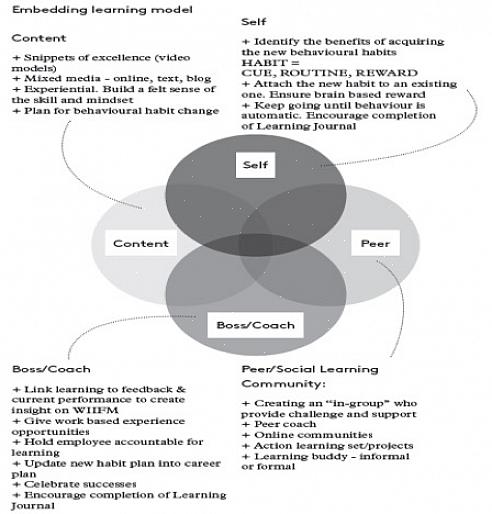 Embedding learning model

Content

+ Snippets of excellence (video models)
+ Mixed media - online, text, blog
+ Experiential. Build a felt sense of the skill and mindset
+ Plan for behavioural habit change

Self

+ Identify the benefits of acquiring the new behavioural habits
HABIT =
CUE, ROUTINE, REWARD
+ Attach the new habit to an existing one. Ensure brain based reward
+ Keep going until behaviour is automatic. Encourage completion of Learning Journal

Self

Content

Peer

Boss/Coach

Boss/Coach

+ Link learning to feedback & current performance to create insight on WIIFM
+ Give work based experience opportunities
+ Hold employee accountable for learning
+ Update new habit plan into career plan
+ Celebrate successes
+ Encourage completion of Learning Journal

Peer/Social Learning Community:

+ Creating an "in-group" who provide challenge and support
+ Peer coach
+ Online communities
+ Action learning set/projects
+ Learning buddy - informal or formal